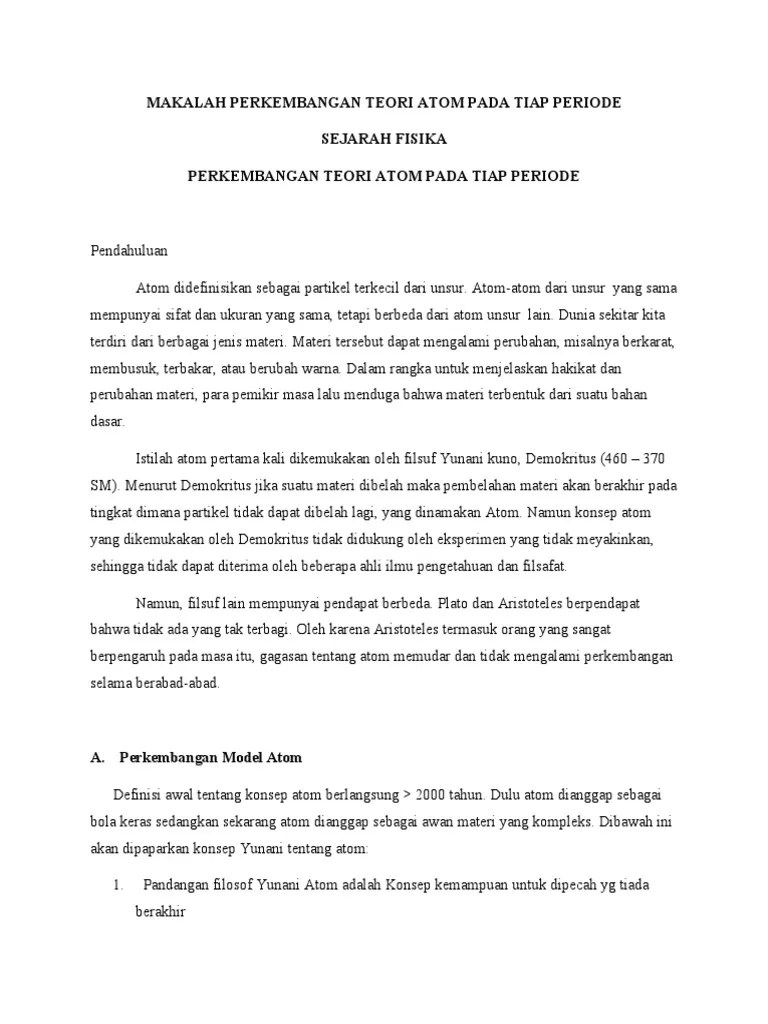 MAKALAH PERKEMBANGAN TEORI ATOM PADA TIAP PERIODE

SEJARAH FISIKA

PERKEMBANGAN TEORI ATOM PADA TIAP PERIODE

Pendahuluan

Atom didefinisikan sebagai partikel terkecil dari unsur. Atom-atom dari unsur yang sama mempunyai sifat dan ukuran yang sama, tetapi berbeda dari atom unsur lain. Dunia sekitar kita terdiri dari berbagai jenis materi. Materi tersebut dapat mengalami perubahan, misalnya berkarat, membusuk, terbakar, atau berubah warna. Dalam rangka untuk menjelaskan hakikat dan perubahan materi, para pemikir masa lalu menduga bahwa materi terbentuk dari suatu bahan dasar.

Istilah atom pertama kali dikemukakan oleh filsuf Yunani kuno, Demokritus (460 – 370 SM). Menurut Demokritus jika suatu materi dibelah maka pembelahan materi akan berakhir pada tingkat dimana partikel tidak dapat dibelah lagi, yang dinamakan Atom. Namun konsep atom yang dikemukakan oleh Demokritus tidak didukung oleh eksperimen yang tidak meyakinkan, sehingga tidak dapat diterima oleh beberapa ahli ilmu pengetahuan dan filsafat.

Namun, filsuf lain mempunyai pendapat berbeda. Plato dan Aristoteles berpendapat bahwa tidak ada yang tak terbagi. Oleh karena Aristoteles termasuk orang yang sangat berpengaruh pada masa itu, gagasan tentang atom memudar dan tidak mengalami perkembangan selama berabad-abad.

A. Perkembangan Model Atom

Definisi awal tentang konsep atom berlangsung > 2000 tahun. Dulu atom dianggap sebagai bola keras sedangkan sekarang atom dianggap sebagai awan materi yang kompleks. Dibawah ini akan dipaparkan konsep Yunani tentang atom:

1. Pandangan filosof Yunani Atom adalah Konsep kemampuan untuk dipecah yg tiada berakhir